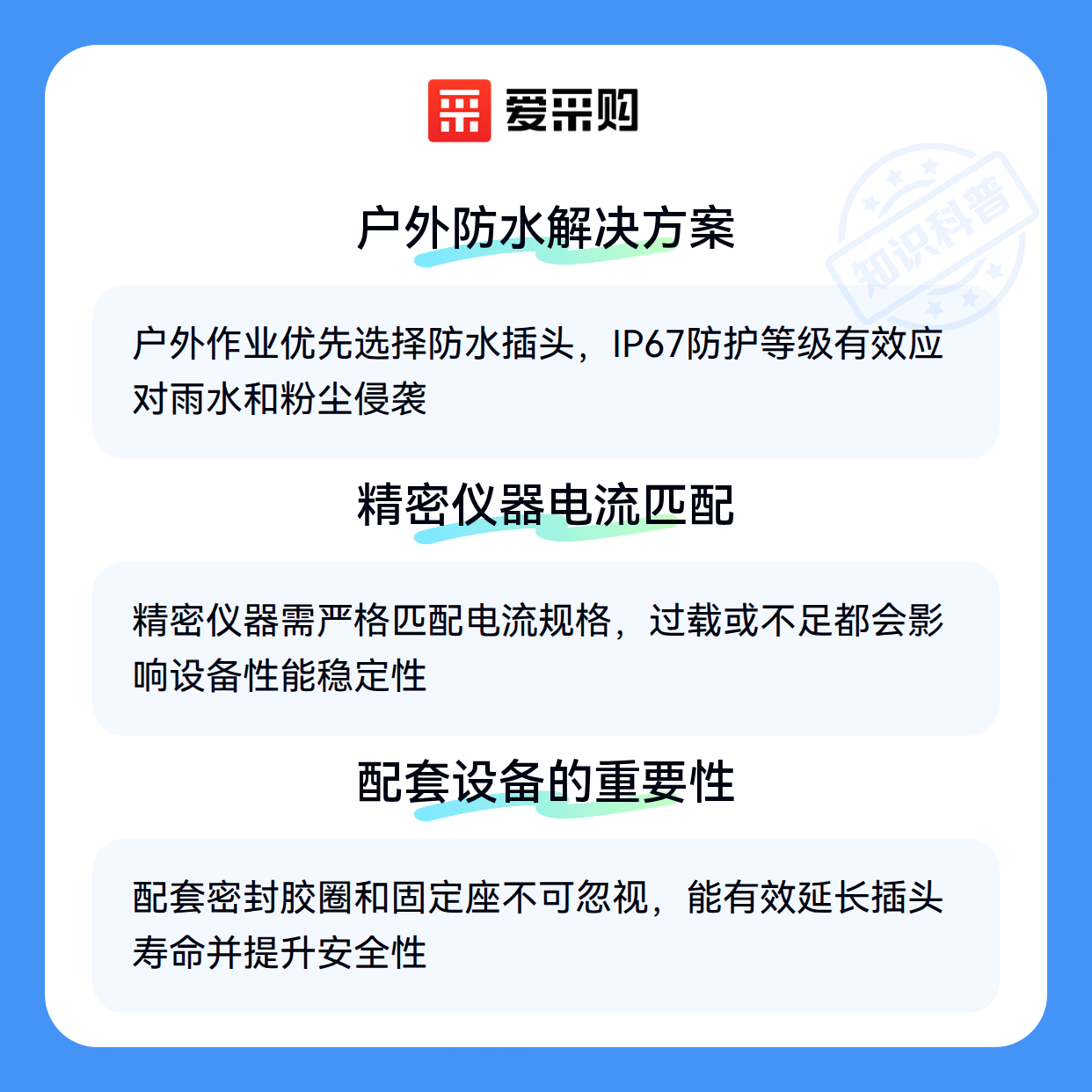 爱采购

户外防水解决方案

户外作业优先选择防水插头，IP67防护等级有效应对雨水和粉尘侵袭

精密仪器电流匹配

精密仪器需严格匹配电流规格，过载或不足都会影响设备性能稳定性

配套设备的重要性

配套密封胶圈和固定座不可忽视，能有效延长插头寿命并提升安全性

知识科普